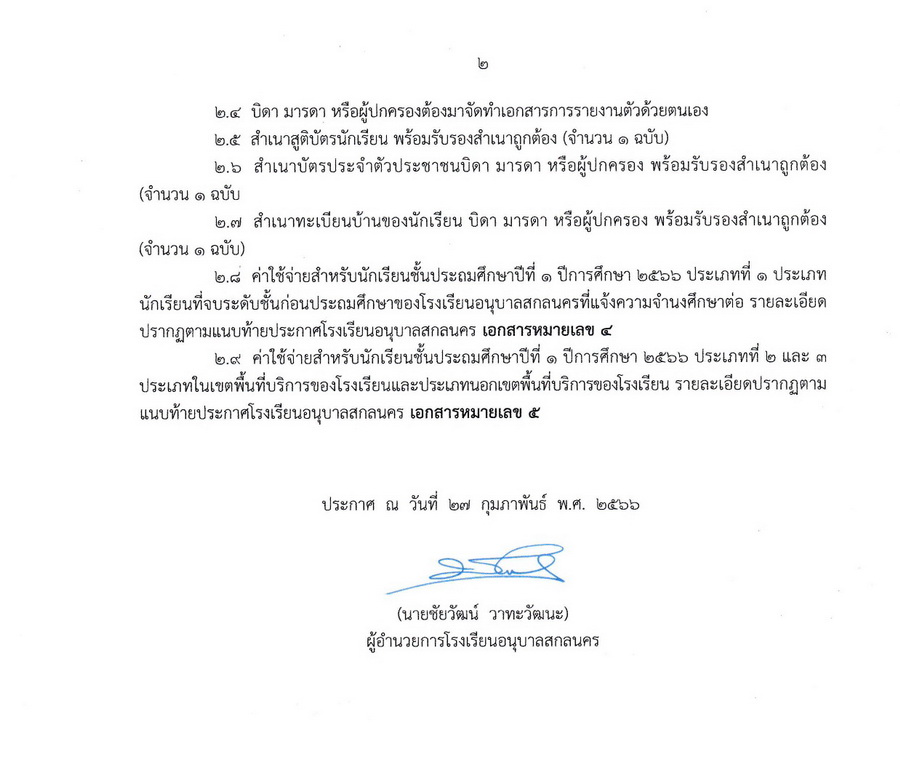 ๒

๒.๔ บิดา มารดา หรือผู้ปกครองต้องมาจัดทำเอกสารการรายงานตัวด้วยตนเอง

๒.๕ สำเนาสูติบัตรนักเรียน พร้อมรับรองสำเนาถูกต้อง (จำนวน ๑ ฉบับ)

๒.๖ สำเนาบัตรประจำตัวประชาชนบิดา มารดา หรือผู้ปกครอง พร้อมรับรองสำเนาถูกต้อง (จำนวน ๑ ฉบับ

๒.๗ สำเนาทะเบียนบ้านของนักเรียน บิดา มารดา หรือผู้ปกครอง พร้อมรับรองสำเนาถูกต้อง (จำนวน ๑ ฉบับ)

๒.๘ ค่าใช้จ่ายสำหรับนักเรียนชั้นประถมศึกษาปีที่ ๑ ปีการศึกษา ๒๕๖๖ ประเภทที่ ๑ ประเภทนักเรียนที่จบระดับชั้นก่อนประถมศึกษาของโรงเรียนอนุบาลสกลนครที่แจ้งความจำนงศึกษาต่อ รายละเอียดปรากฏตามแนบท้ายประกาศโรงเรียนอนุบาลสกลนคร เอกสารหมายเลข ๔

๒.๙ ค่าใช้จ่ายสำหรับนักเรียนชั้นประถมศึกษาปีที่ ๑ ปีการศึกษา ๒๕๖๖ ประเภทที่ ๒ และ ๓ ประเภทในเขตพื้นที่บริการของโรงเรียนและประเภทนอกเขตพื้นที่บริการของโรงเรียน รายละเอียดปรากฏตามแนบท้ายประกาศโรงเรียนอนุบาลสกลนคร เอกสารหมายเลข ๕

ประกาศ ณ วันที่ ๒๗ กุมภาพันธ์ พ.ศ. ๒๕๖๖

(นายชัยวัฒน์ วาทะวัฒนะ)
ผู้อำนวยการโรงเรียนอนุบาลสกลนคร